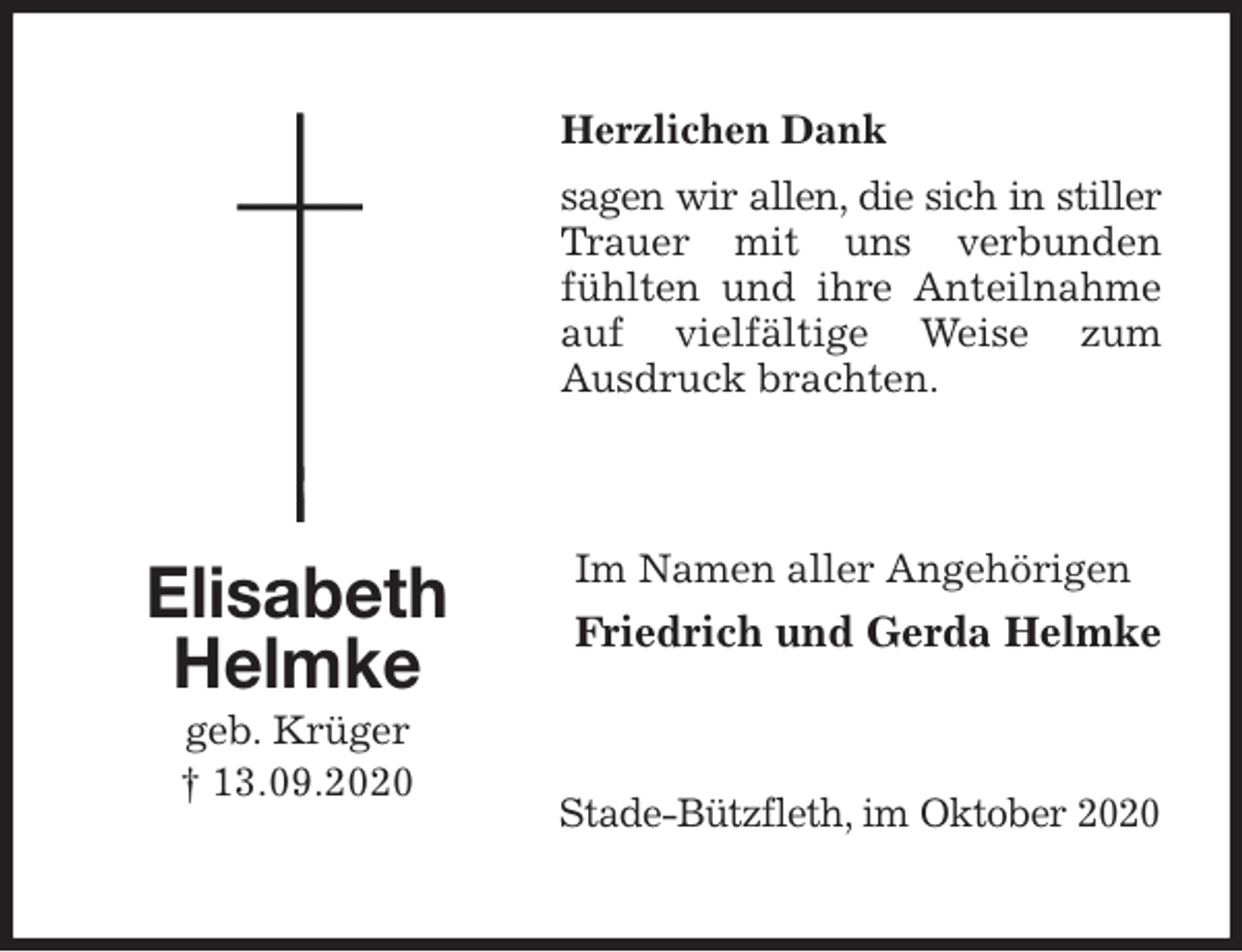 Elisabeth Helmke
geb. Krüger
† 13.09.2020

Herzlichen Dank

sagen wir allen, die sich in stiller Trauer mit uns verbunden fühlten und ihre Anteilnahme auf vielfältige Weise zum Ausdruck brachten.

Im Namen aller Angehörigen
Friedrich und Gerda Helmke

Stade-Bützfleth, im Oktober 2020